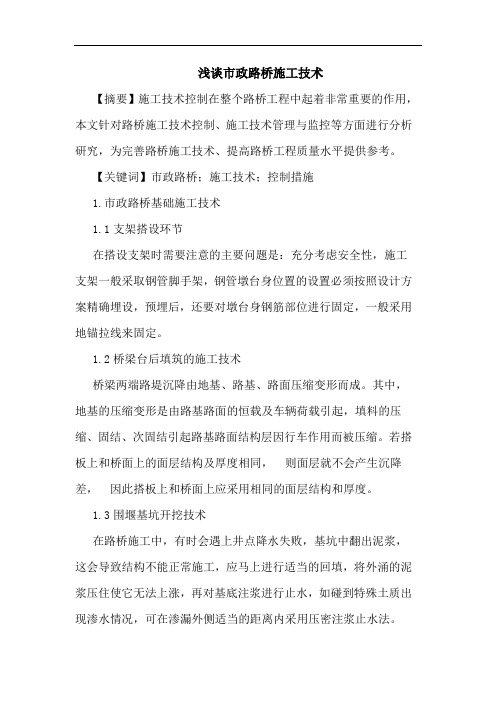 浅谈市政路桥施工技术

【摘要】施工技术控制在整个路桥工程中起着非常重要的作用，本文针对路桥施工技术控制、施工技术管理与监控等方面进行分析研究，为完善路桥施工技术、提高路桥工程质量水平提供参考。

【关键词】市政路桥；施工技术；控制措施

1.市政路桥基础施工技术

1.1 支架搭设环节

在搭设支架时需要注意的主要问题是：充分考虑安全性，施工支架一般采取钢管脚手架，钢管墩台身位置的设置必须按照设计方案精确埋设，预埋后，还要对墩台身钢筋部位进行固定，一般采用地锚拉线来固定。

1.2 桥梁台后填筑的施工技术

桥梁两端路堤沉降由地基、路基、路面压缩变形而成。其中，地基的压缩变形是由路基路面的恒载及车辆荷载引起，填料的压缩、固结、次固结引起路基路面结构层因行车作用而被压缩。若搭板上和桥面上的面层结构及厚度相同，　则面层就不会产生沉降差，　因此搭板上和桥面上应采用相同的面层结构和厚度。

1.3 围堰基坑开挖技术

在路桥施工中，有时会遇上井点降水失败，基坑中翻出泥浆，这会导致结构不能正常施工，应马上进行适当的回填，将外涌的泥浆压住使它无法上涨，再对基底注浆进行止水，如碰到特殊土质出现渗水情况，可在渗漏外侧适当的距离内采用压密注浆止水法。